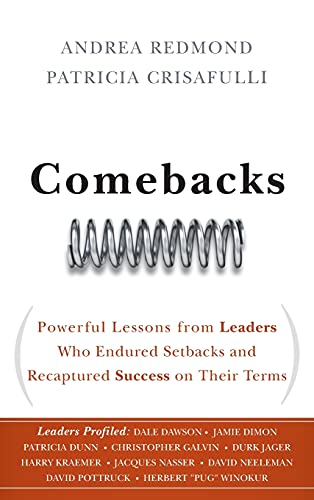 ANDREA REDMOND
PATRICIA CRISAFULLI

Comebacks

Powerful Lessons from Leaders Who Endured Setbacks and Recaptured Success on Their Terms

Leaders Profiled: DALE DAWSON • JAMIE DIMON PATRICIA DUNN • CHRISTOPHER GALVIN • DURK JAGER HARRY KRAEMER • JACQUES NASSER • DAVID NEELEMAN DAVID POTTRUCK • HERBERT "PUG" WINOKUR